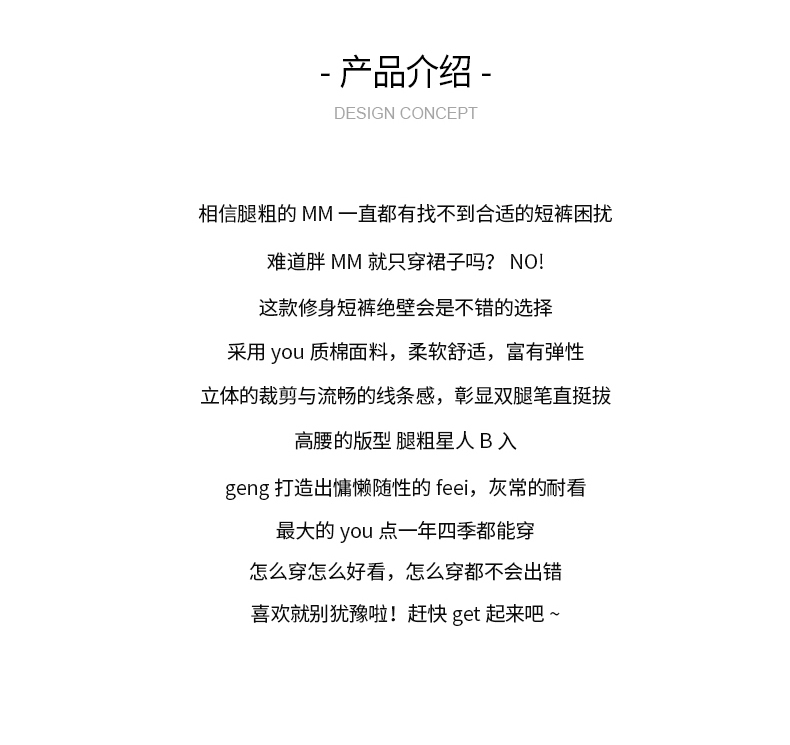 - 产品介绍 -
DESIGN CONCEPT

相信腿粗的 MM 一直都有找不到合适的短裤困扰

难道胖 MM 就只穿裙子吗？ NO!

这款修身短裤绝壁会是不错的选择

采用 you 质棉面料，柔软舒适，富有弹性

立体的裁剪与流畅的线条感，彰显双腿笔直挺拔

高腰的版型 腿粗星人 B 入

geng 打造出慵懒随性的 feei，灰常的耐看

最大的 you 点一年四季都能穿

怎么穿怎么好看，怎么穿都不会出错

喜欢就别犹豫啦！赶快 get 起来吧 ~